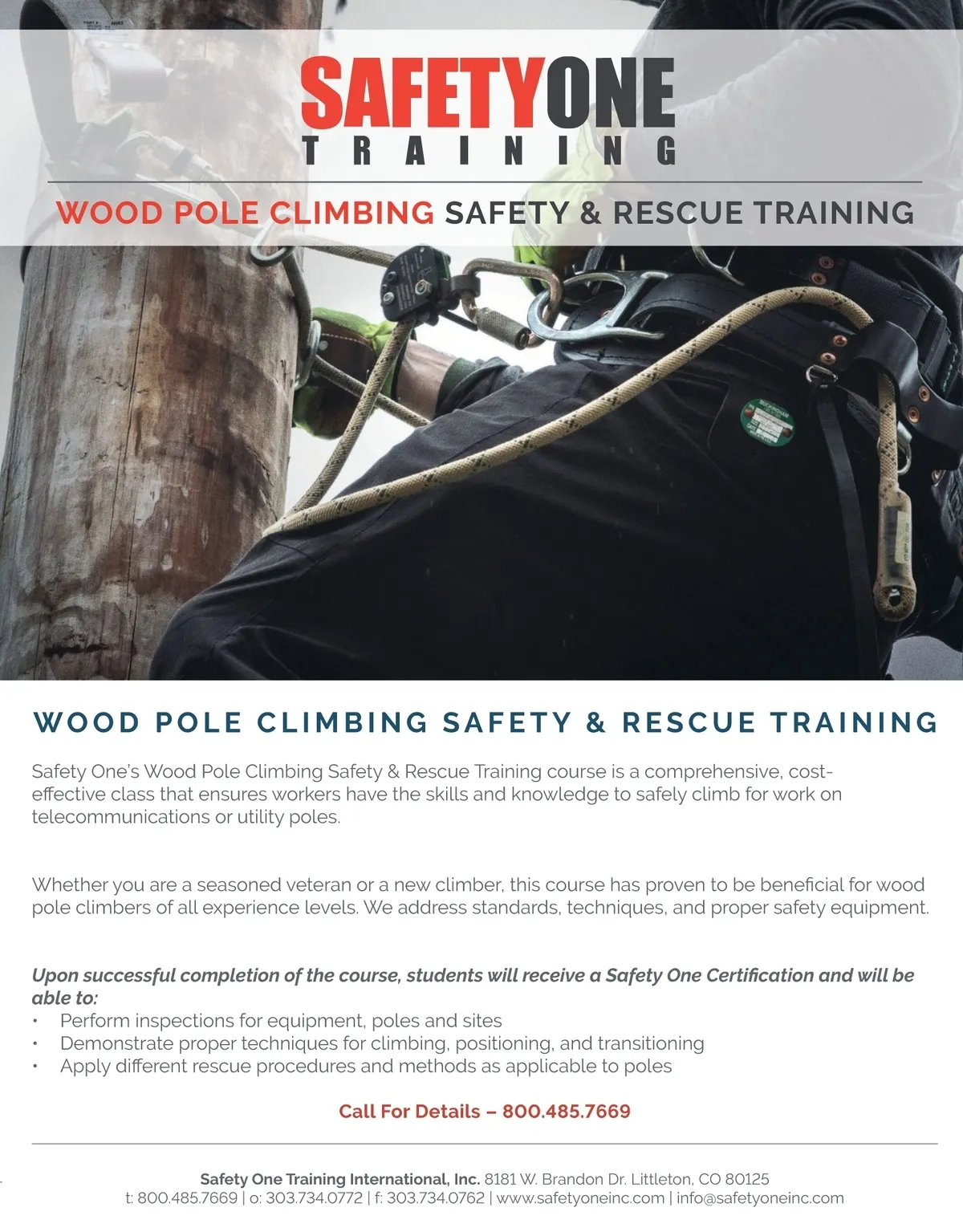 SAFETYONE
TRAINING

WOOD POLE CLIMBING SAFETY & RESCUE TRAINING

WOOD POLE CLIMBING SAFETY & RESCUE TRAINING

Safety One's Wood Pole Climbing Safety & Rescue Training course is a comprehensive, cost-effective class that ensures workers have the skills and knowledge to safely climb for work on telecommunications or utility poles.

Whether you are a seasoned veteran or a new climber, this course has proven to be beneficial for wood pole climbers of all experience levels. We address standards, techniques, and proper safety equipment.

Upon successful completion of the course, students will receive a Safety One Certification and will be able to:
• Perform inspections for equipment, poles and sites
• Demonstrate proper techniques for climbing, positioning, and transitioning
• Apply different rescue procedures and methods as applicable to poles

Call For Details – 800.485.7669

Safety One Training International, Inc. 8181 W. Brandon Dr. Littleton, CO 80125
t: 800.485.7669 | o: 303.734.0772 | f: 303.734.0762 | www.safetyoneinc.com | info@safetyoneinc.com